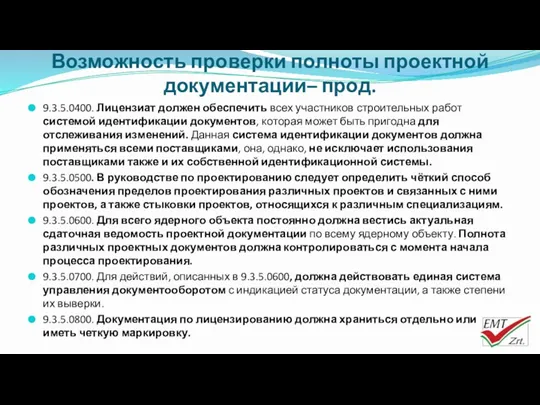 Возможность проверки полноты проектной документации– прод.

9.3.5.0400. Лицензиат должен обеспечить всех участников строительных работ системой идентификации документов, которая может быть пригодна для отслеживания изменений. Данная система идентификации документов должна применяться всеми поставщиками, она, однако, не исключает использования поставщиками также и их собственной идентификационной системы.

9.3.5.0500. В руководстве по проектированию следует определить чёткий способ обозначения пределов проектирования различных проектов и связанных с ними проектов, а также стыковки проектов, относящихся к различным специализациям.

9.3.5.0600. Для всего ядерного объекта постоянно должна вестись актуальная сдаточная ведомость проектной документации по всему ядерному объекту. Полнота различных проектных документов должна контролироваться с момента начала процесса проектирования.

9.3.5.0700. Для действий, описанных в 9.3.5.0600, должна действовать единая система управления документооборотом с индикацией статуса документации, а также степени их выверки.

9.3.5.0800. Документация по лицензированию должна храниться отдельно или иметь четкую маркировку.

EMT Zrt.